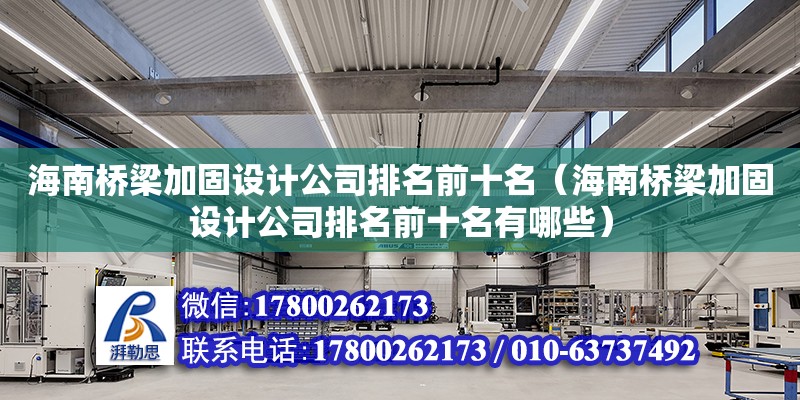 海南桥梁加固设计公司排名前十名（海南桥梁加固设计公司排名前十名有哪些）

湃勒思

微信:17800262173

联系电话:17800262173 / 010-63737492